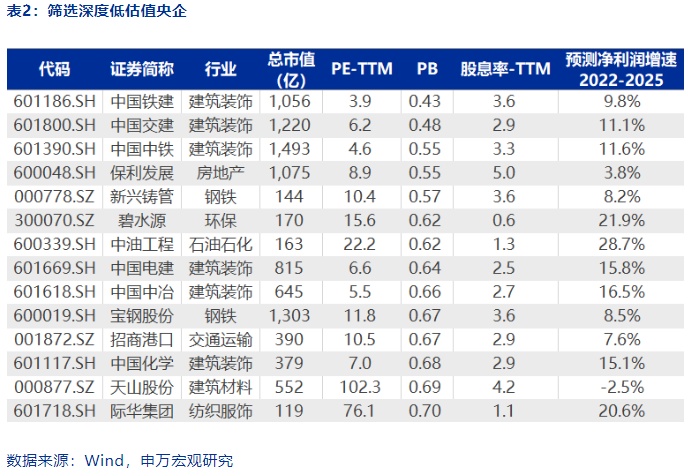 表2：筛选深度低估值央企

| 代码 | 证券简称 | 行业 | 总市值(亿) | PE-TTM | PB | 股息率-TTM | 预测净利润增速2022-2025 |
|---|---|---|---|---|---|---|---|
| 601186.SH | 中国铁建 | 建筑装饰 | 1,056 | 3.9 | 0.43 | 3.6 | 9.8% |
| 601800.SH | 中国交建 | 建筑装饰 | 1,220 | 6.2 | 0.48 | 2.9 | 11.1% |
| 601390.SH | 中国中铁 | 建筑装饰 | 1,493 | 4.6 | 0.55 | 3.3 | 11.6% |
| 600048.SH | 保利发展 | 房地产 | 1,075 | 8.9 | 0.55 | 5.0 | 3.8% |
| 000778.SZ | 新兴铸管 | 钢铁 | 144 | 10.4 | 0.57 | 3.6 | 8.2% |
| 300070.SZ | 碧水源 | 环保 | 170 | 15.6 | 0.62 | 0.6 | 21.9% |
| 600339.SH | 中油工程 | 石油石化 | 163 | 22.2 | 0.62 | 1.3 | 28.7% |
| 601669.SH | 中国电建 | 建筑装饰 | 815 | 6.6 | 0.64 | 2.5 | 15.8% |
| 601618.SH | 中国中冶 | 建筑装饰 | 645 | 5.5 | 0.66 | 2.7 | 16.5% |
| 600019.SH | 宝钢股份 | 钢铁 | 1,303 | 11.8 | 0.67 | 3.6 | 8.5% |
| 001872.SZ | 招商港口 | 交通运输 | 390 | 10.5 | 0.67 | 2.9 | 7.6% |
| 601117.SH | 中国化学 | 建筑装饰 | 379 | 7.0 | 0.68 | 2.9 | 15.1% |
| 000877.SZ | 天山股份 | 建筑材料 | 552 | 102.3 | 0.69 | 4.2 | -2.5% |
| 601718.SH | 际华集团 | 纺织服饰 | 119 | 76.1 | 0.70 | 1.1 | 20.6% |

数据来源：Wind，申万宏观研究